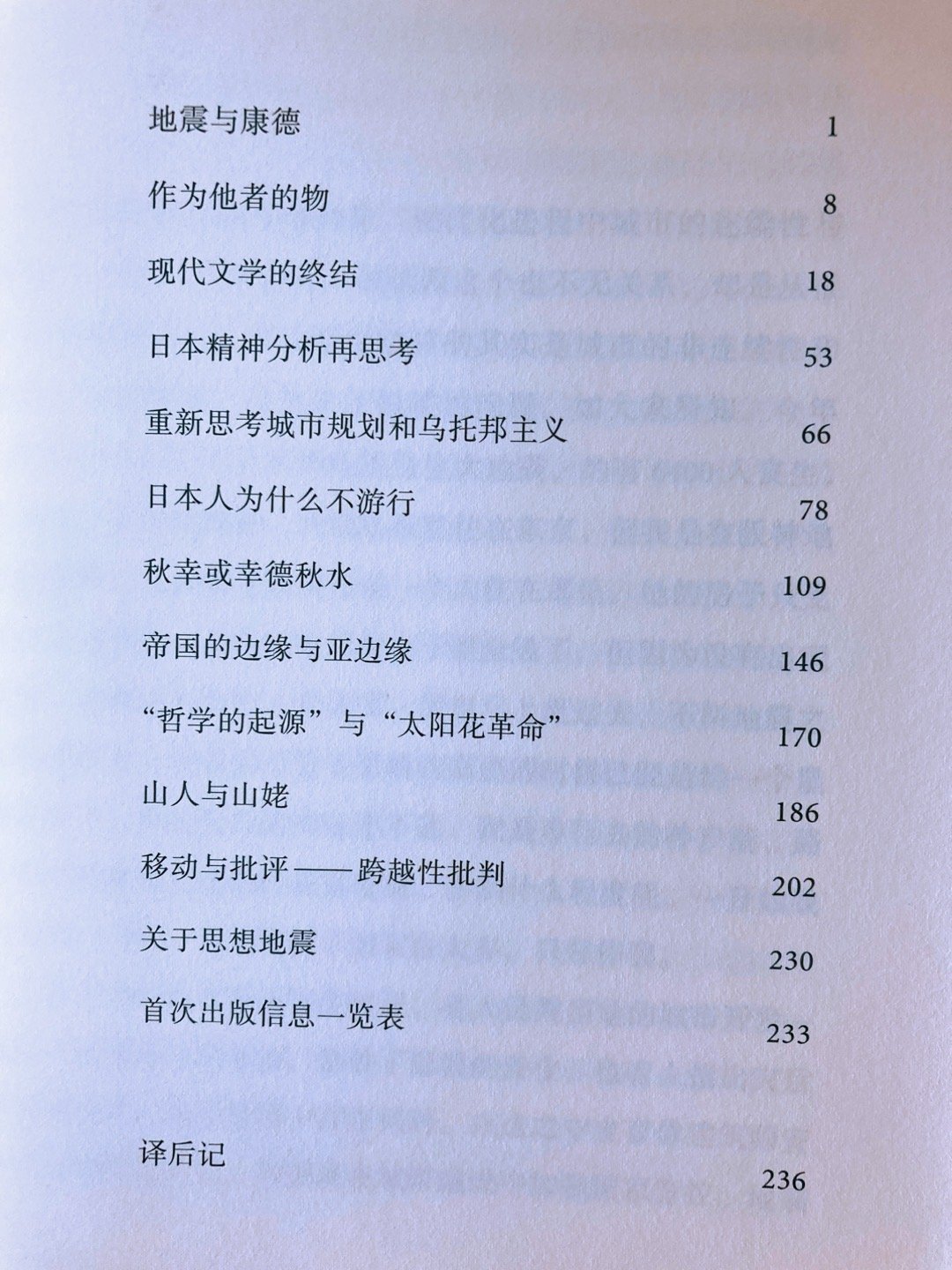 地震与康德 1

作为他者的物 8

现代文学的终结 18

日本精神分析再思考 53

重新思考城市规划和乌托邦主义 66

日本人为什么不游行 78

秋幸或幸德秋水 109

帝国的边缘与亚边缘 146

“哲学的起源”与“太阳花革命” 170

山人与山姥 186

移动与批评——跨越性批判 202

关于思想地震 230

首次出版信息一览表 233

译后记 236